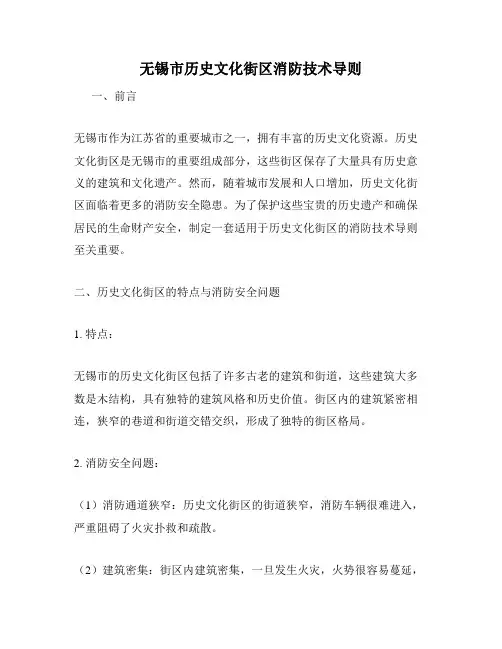 无锡市历史文化街区消防技术导则

一、前言

无锡市作为江苏省的重要城市之一，拥有丰富的历史文化资源。历史文化街区是无锡市的重要组成部分，这些街区保存了大量具有历史意义的建筑和文化遗产。然而，随着城市发展和人口增加，历史文化街区面临着更多的消防安全隐患。为了保护这些宝贵的历史遗产和确保居民的生命财产安全，制定一套适用于历史文化街区的消防技术导则至关重要。

二、历史文化街区的特点与消防安全问题

1. 特点：

无锡市的历史文化街区包括了许多古老的建筑和街道，这些建筑大多数是木结构，具有独特的建筑风格和历史价值。街区内的建筑紧密相连，狭窄的巷道和街道交错交织，形成了独特的街区格局。

2. 消防安全问题：

（1）消防通道狭窄：历史文化街区的街道狭窄，消防车辆很难进入，严重阻碍了火灾扑救和疏散。

（2）建筑密集：街区内建筑密集，一旦发生火灾，火势很容易蔓延，